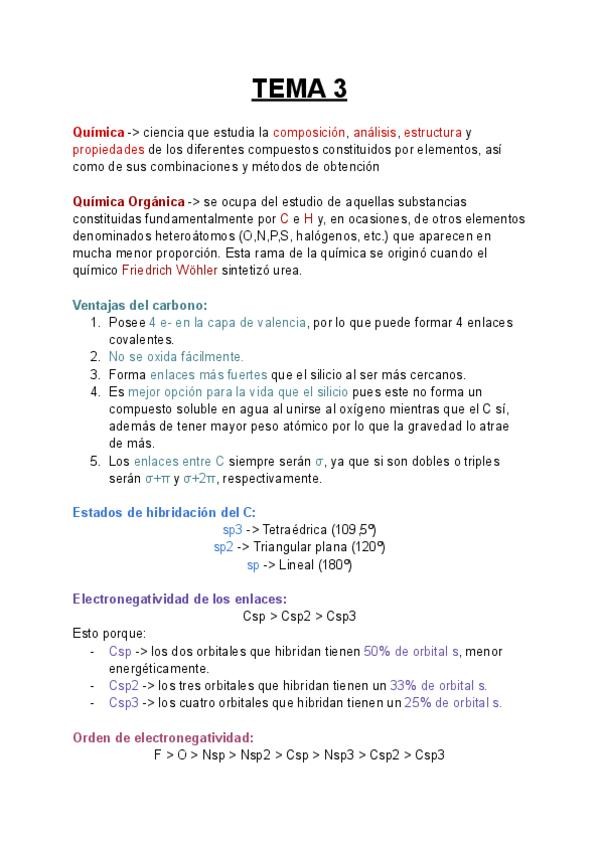 TEMA 3

Química -> ciencia que estudia la composición, análisis, estructura y propiedades de los diferentes compuestos constituidos por elementos, así como de sus combinaciones y métodos de obtención

Química Orgánica -> se ocupa del estudio de aquellas substancias constituidas fundamentalmente por C e H y, en ocasiones, de otros elementos denominados heteroátomos (O,N,P,S, halógenos, etc.) que aparecen en mucha menor proporción. Esta rama de la química se originó cuando el químico Friedrich Wöhler sintetizó urea.

Ventajas del carbono:
1. Posee 4 e- en la capa de valencia, por lo que puede formar 4 enlaces covalentes.
2. No se oxida fácilmente.
3. Forma enlaces más fuertes que el silicio al ser más cercanos.
4. Es mejor opción para la vida que el silicio pues este no forma un compuesto soluble en agua al unirse al oxígeno mientras que el C sí, además de tener mayor peso atómico por lo que la gravedad lo atrae de más.
5. Los enlaces entre C siempre serán σ, ya que si son dobles o triples serán σ+π y σ+2π, respectivamente.

Estados de hibridación del C:
sp3 -> Tetraédrica (109,5º)
sp2 -> Triangular plana (120º)
sp -> Lineal (180º)

Electronegatividad de los enlaces:
Csp > Csp2 > Csp3
Esto porque:
- Csp -> los dos orbitales que hibridan tienen 50% de orbital s, menor energéticamente.
- Csp2 -> los tres orbitales que hibridan tienen un 33% de orbital s.
- Csp3 -> los cuatro orbitales que hibridan tienen un 25% de orbital s.

Orden de electronegatividad:
F > O > Nsp > Nsp2 > Csp > Nsp3 > Csp2 > Csp3